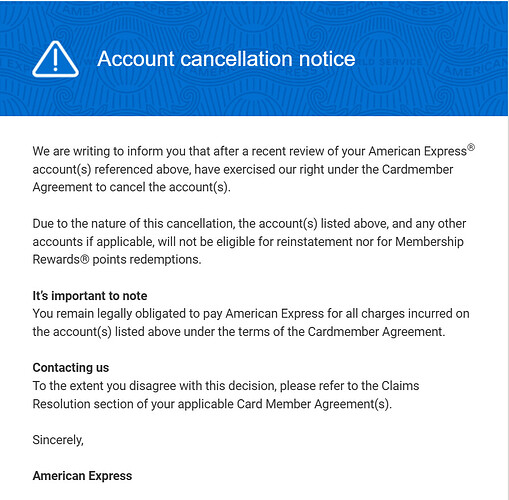 Account cancellation notice

We are writing to inform you that after a recent review of your American Express® account(s) referenced above, have exercised our right under the Cardmember Agreement to cancel the account(s).

Due to the nature of this cancellation, the account(s) listed above, and any other accounts if applicable, will not be eligible for reinstatement nor for Membership Rewards® points redemptions.

It's important to note
You remain legally obligated to pay American Express for all charges incurred on the account(s) listed above under the terms of the Cardmember Agreement.

Contacting us
To the extent you disagree with this decision, please refer to the Claims Resolution section of your applicable Card Member Agreement(s).

Sincerely,

American Express